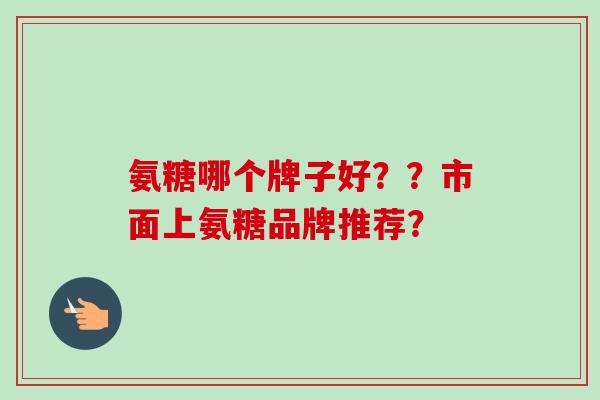 氨糖哪个牌子好？？市面上氨糖品牌推荐？